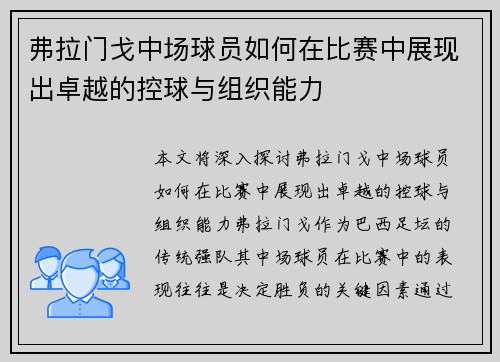 弗拉门戈中场球员如何在比赛中展现出卓越的控球与组织能力

本文将深入探讨弗拉门戈中场球员如何在比赛中展现出卓越的控球与组织能力弗拉门戈作为巴西足坛的传统强队其中场球员在比赛中的表现往往是决定胜负的关键因素通过